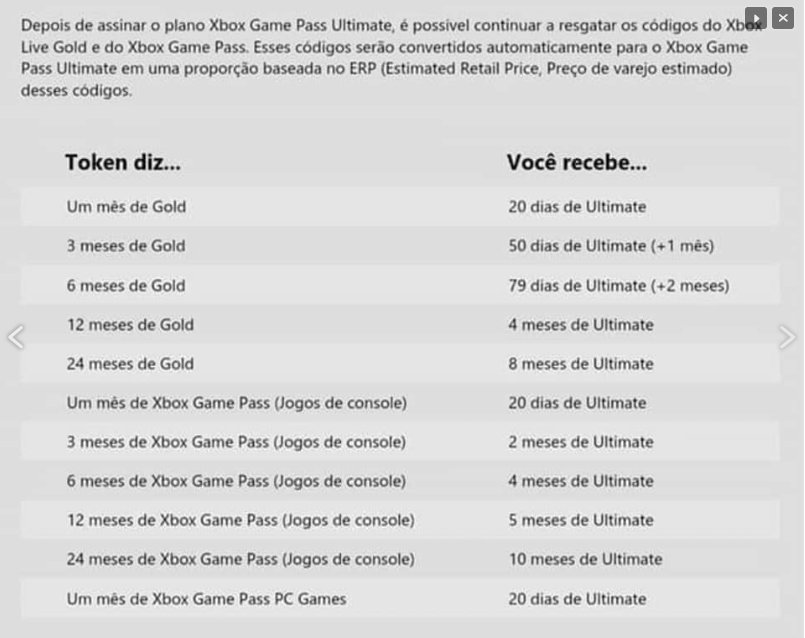 Depois de assinar o plano Xbox Game Pass Ultimate, é possível continuar a resgatar os códigos do Xbox Live Gold e do Xbox Game Pass. Esses códigos serão convertidos automaticamente para o Xbox Game Pass Ultimate em uma proporção baseada no ERP (Estimated Retail Price, Preço de varejo estimado) desses códigos.

| Token diz... | Você recebe... |
|---|---|
| Um mês de Gold | 20 dias de Ultimate |
| 3 meses de Gold | 50 dias de Ultimate (+1 mês) |
| 6 meses de Gold | 79 dias de Ultimate (+2 meses) |
| 12 meses de Gold | 4 meses de Ultimate |
| 24 meses de Gold | 8 meses de Ultimate |
| Um mês de Xbox Game Pass (Jogos de console) | 20 dias de Ultimate |
| 3 meses de Xbox Game Pass (Jogos de console) | 2 meses de Ultimate |
| 6 meses de Xbox Game Pass (Jogos de console) | 4 meses de Ultimate |
| 12 meses de Xbox Game Pass (Jogos de console) | 5 meses de Ultimate |
| 24 meses de Xbox Game Pass (Jogos de console) | 10 meses de Ultimate |
| Um mês de Xbox Game Pass PC Games | 20 dias de Ultimate |